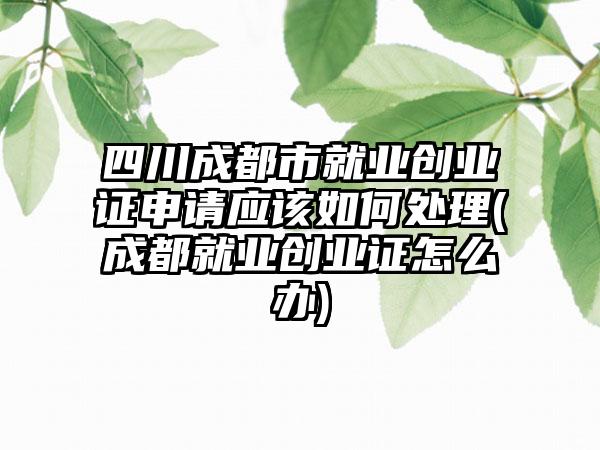 四川成都市就业创业证申请应该如何处理(成都就业创业证怎么办)